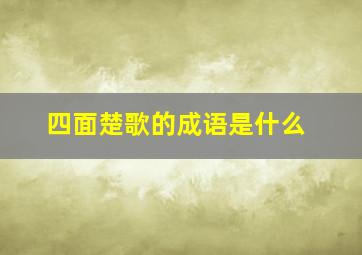 四面楚歌的成语是什么